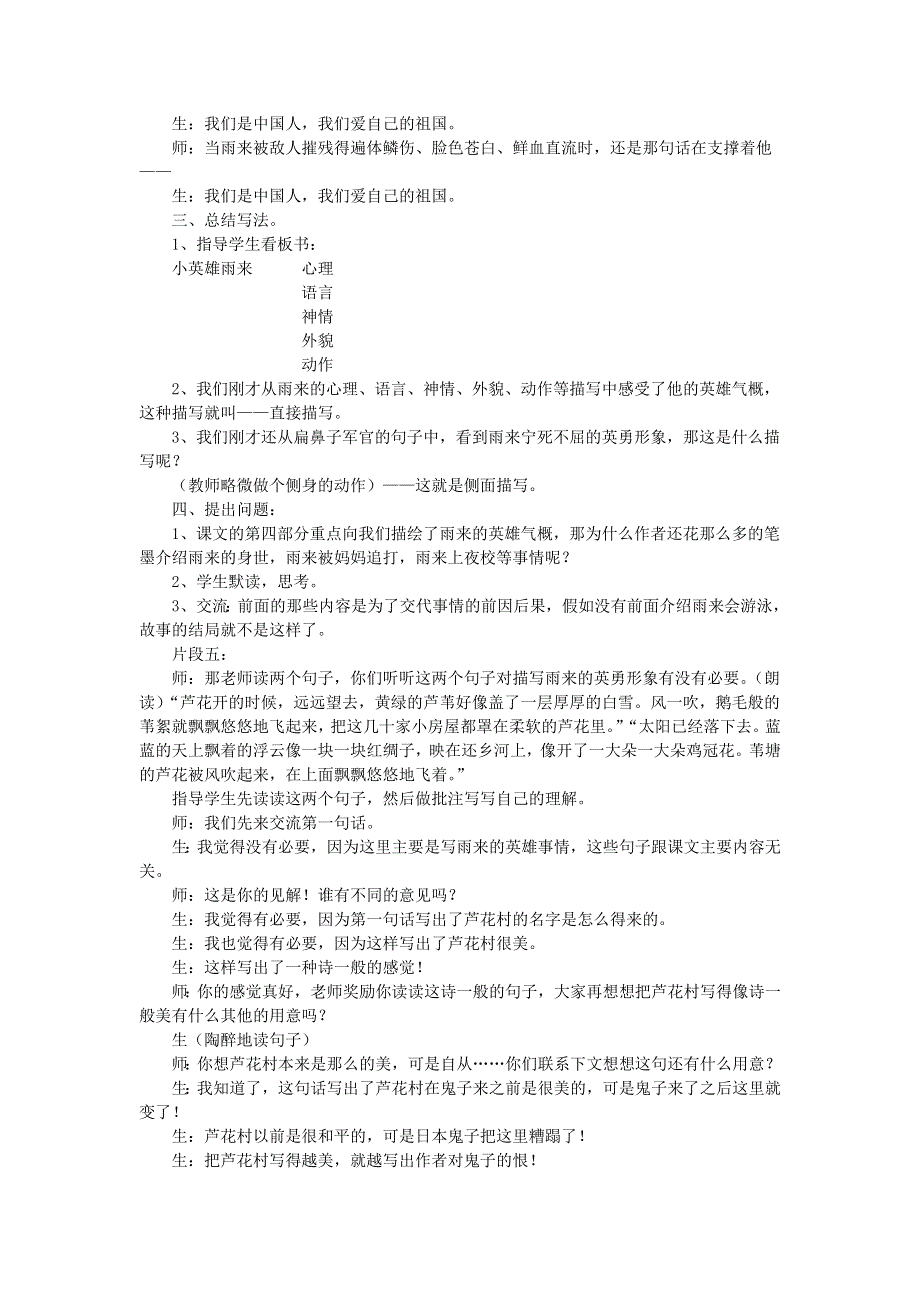 生：我们是中国人，我们爱自己的祖国。

师：当雨来被敌人摧残得遍体鳞伤、脸色苍白、鲜血直流时，还是那句话在支撑着他——

生：我们是中国人，我们爱自己的祖国。

三、总结写法。

1、指导学生看板书：

小英雄雨来　心理
语言
神情
外貌
动作

2、我们刚才从雨来的心理、语言、神情、外貌、动作等描写中感受了他的英雄气概，这种描写就叫——直接描写。

3、我们刚才还从扁鼻子军官的句子中，看到雨来宁死不屈的英勇形象，那这是什么描写呢？

（教师略微做个侧身的动作）——这就是侧面描写。

四、提出问题：

1、课文的第四部分重点向我们描绘了雨来的英雄气概，那为什么作者还花那么多的笔墨介绍雨来的身世，雨来被妈妈追打，雨来上夜校等事情呢？

2、学生默读，思考。

3、交流：前面的那些内容是为了交代事情的前因后果，假如没有前面介绍雨来会游泳，故事的结局就不是这样了。

片段五：

师：那老师读两个句子，你们听听这两个句子对描写雨来的英勇形象有没有必要。（朗读）“芦花开的时候，远远望去，黄绿的芦苇好像盖了一层厚厚的白雪。风一吹，鹅毛般的苇絮就飘飘悠悠地飞起来，把这几十家小房屋都罩在柔软的芦花里。”“太阳已经落下去。蓝蓝的天上飘着的浮云像一块一块红绸子，映在还乡河上，像开了一大朵一大朵鸡冠花。苇塘的芦花被风吹起来，在上面飘飘悠悠地飞着。”

指导学生先读读这两个句子，然后做批注写写自己的理解。

师：我们先来交流第一句话。

生：我觉得没有必要，因为这里主要是写雨来的英雄事情，这些句子跟课文主要内容无关。

师：这是你的见解！谁有不同的意见吗？

生：我觉得有必要，因为第一句话写出了芦花村的名字是怎么得来的。

生：我也觉得有必要，因为这样写出了芦花村很美。

生：这样写出了一种诗一般的感觉！

师：你的感觉真好，老师奖励你读读这诗一般的句子，大家再想想把芦花村写得像诗一般美有什么其他的用意吗？

生（陶醉地读句子）

师：你想芦花村本来是那么的美，可是自从……你们联系下文想想这句还有什么用意？

生：我知道了，这句话写出了芦花村在鬼子来之前是很美的，可是鬼子来了之后这里就变了！

生：芦花村以前是很和平的，可是日本鬼子把这里糟蹋了！

生：把芦花村写得越美，就越写出作者对鬼子的恨！